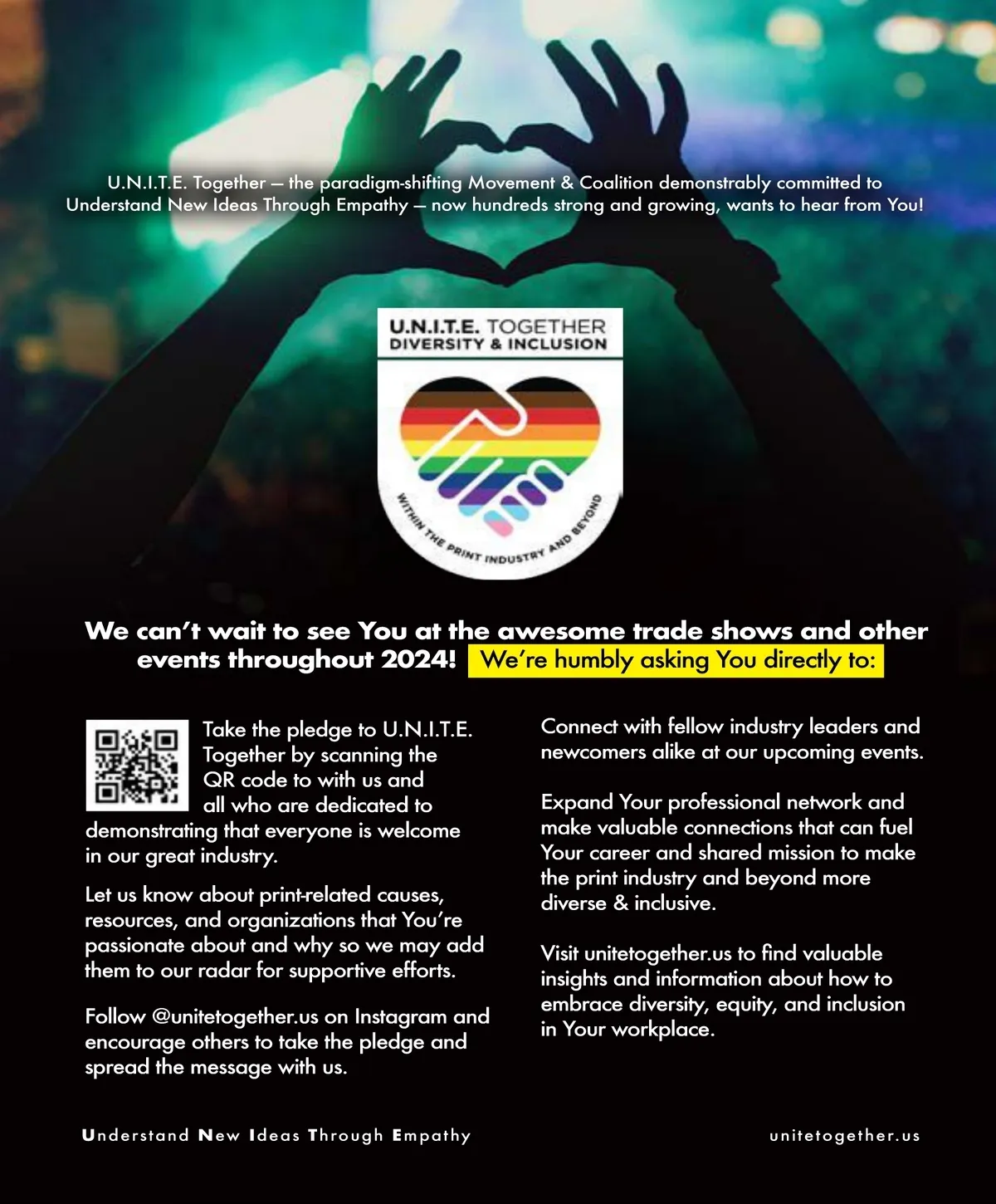 U.N.I.T.E. Together — the paradigm-shifting Movement & Coalition demonstrably committed to Understand New Ideas Through Empathy — now hundreds strong and growing, wants to hear from You!

U.N.I.T.E. TOGETHER
DIVERSITY & INCLUSION

WITHIN THE PRINT INDUSTRY AND BEYOND

We can't wait to see You at the awesome trade shows and other events throughout 2024! We're humbly asking You directly to:

Take the pledge to U.N.I.T.E. Together by scanning the QR code to with us and all who are dedicated to demonstrating that everyone is welcome in our great industry.

Let us know about print-related causes, resources, and organizations that You're passionate about and why so we may add them to our radar for supportive efforts.

Follow @unitetogether.us on Instagram and encourage others to take the pledge and spread the message with us.

Connect with fellow industry leaders and newcomers alike at our upcoming events.

Expand Your professional network and make valuable connections that can fuel Your career and shared mission to make the print industry and beyond more diverse & inclusive.

Visit unitetogether.us to find valuable insights and information about how to embrace diversity, equity, and inclusion in Your workplace.

Understand New Ideas Through Empathy

unitetogether.us